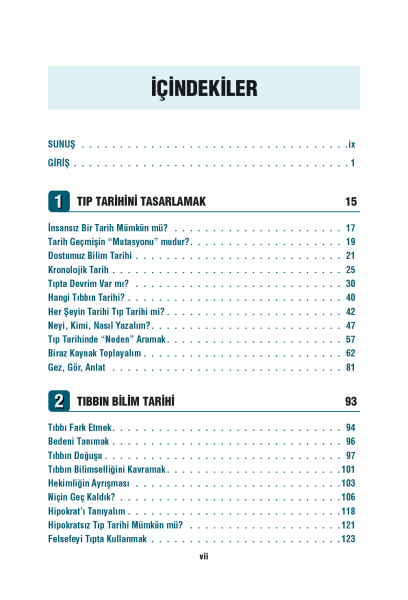 İÇİNDEKİLER

SUNUŞ ix
GİRİŞ 1

1 TIP TARİHİNİ TASARLAMAK 15

İnsansız Bir Tarih Mümkün mü? 17
Tarih Geçmişin "Mutasyonu" mudur? 19
Dostumuz Bilim Tarihi 21
Kronolojik Tarih 25
Tıpta Devrim Var mı? 30
Hangi Tıbbın Tarihi? 40
Her Şeyin Tarihi Tıp Tarihi mi? 42
Neyi, Kimi, Nasıl Yazalım? 47
Tıp Tarihinde "Neden" Aramak 57
Biraz Kaynak Toplayalım 62
Gez, Gör, Anlat 81

2 TIBBIN BİLİM TARİHİ 93

Tıbbı Fark Etmek 94
Bedeni Tanımak 96
Tıbbın Doğuşu 97
Tıbbın Bilimselliğini Kavramak 101
Hekimliğin Ayrışması 103
Niçin Geç Kaldık? 106
Hipokrat'ı Tanıyalım 118
Hipokratsız Tıp Tarihi Mümkün mü? 121
Felsefeyi Tıpta Kullanmak 123

vii